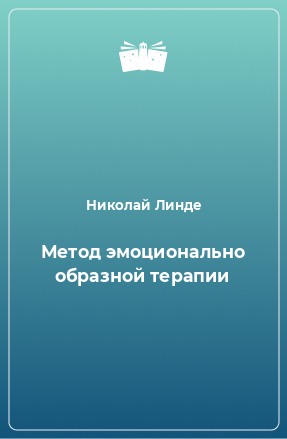 Николай Линде

Метод эмоционально образной терапии